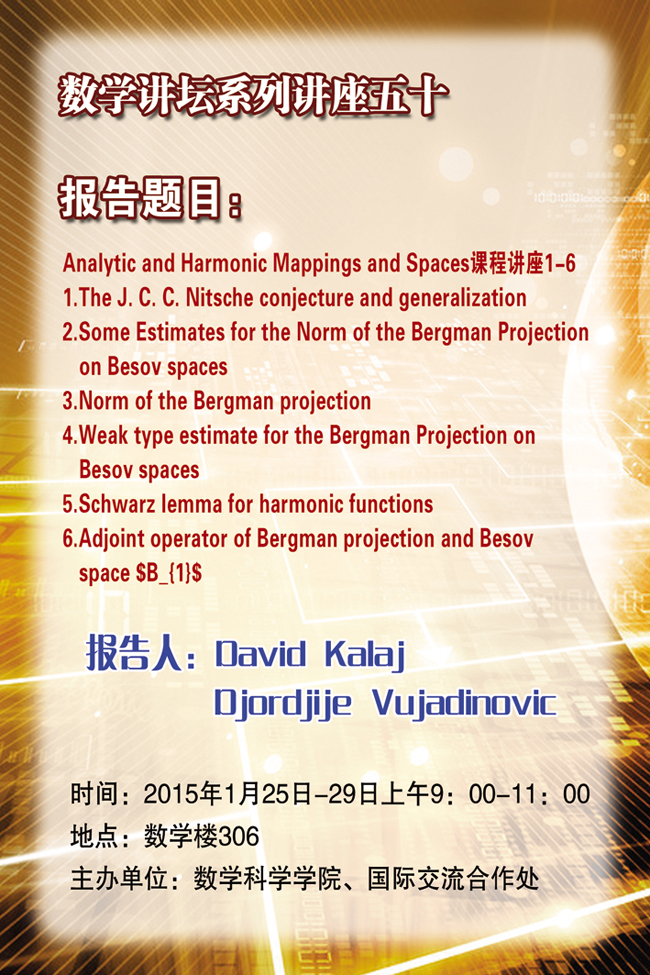 数学讲坛系列讲座五十

报告题目：

Analytic and Harmonic Mappings and Spaces课程讲座1-6

1.The J. C. C. Nitsche conjecture and generalization

2.Some Estimates for the Norm of the Bergman Projection on Besov spaces

3.Norm of the Bergman projection

4.Weak type estimate for the Bergman Projection on Besov spaces

5.Schwarz lemma for harmonic functions

6.Adjoint operator of Bergman projection and Besov space $B_{1}$

报告人：David Kalaj
Djordjije Vujadinovic

时间：2015年1月25日-29日上午9：00-11：00

地点：数学楼306

主办单位：数学科学学院、国际交流合作处